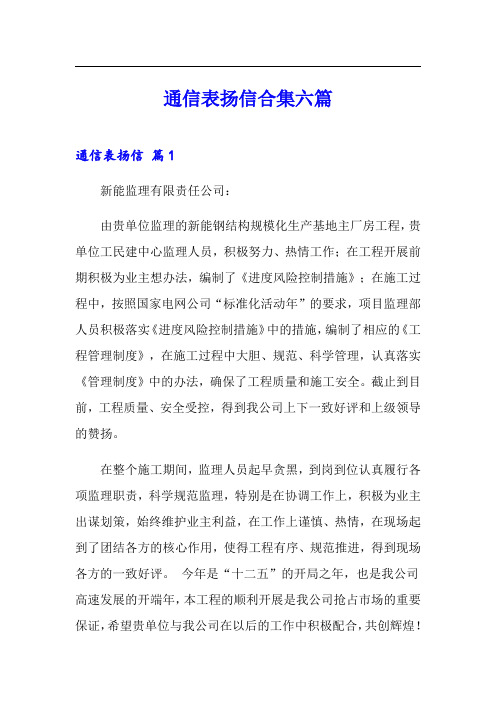 通信表扬信合集六篇

通信表扬信 篇1

新能监理有限责任公司：

由贵单位监理的新能钢结构规模化生产基地主厂房工程，贵单位工民建中心监理人员，积极努力、热情工作；在工程开展前期积极为业主想办法，编制了《进度风险控制措施》；在施工过程中，按照国家电网公司“标准化活动年”的要求，项目监理部人员积极落实《进度风险控制措施》中的措施，编制了相应的《工程管理制度》，在施工过程中大胆、规范、科学管理，认真落实《管理制度》中的办法，确保了工程质量和施工安全。截止到目前，工程质量、安全受控，得到我公司上下一致好评和上级领导的赞扬。

在整个施工期间，监理人员起早贪黑，到岗到位认真履行各项监理职责，科学规范监理，特别是在协调工作上，积极为业主出谋划策，始终维护业主利益，在工作上谨慎、热情，在现场起到了团结各方的核心作用，使得工程有序、规范推进，得到现场各方的一致好评。 今年是“十二五”的开局之年，也是我公司高速发展的开端年，本工程的顺利开展是我公司抢占市场的重要保证，希望贵单位与我公司在以后的工作中积极配合，共创辉煌！